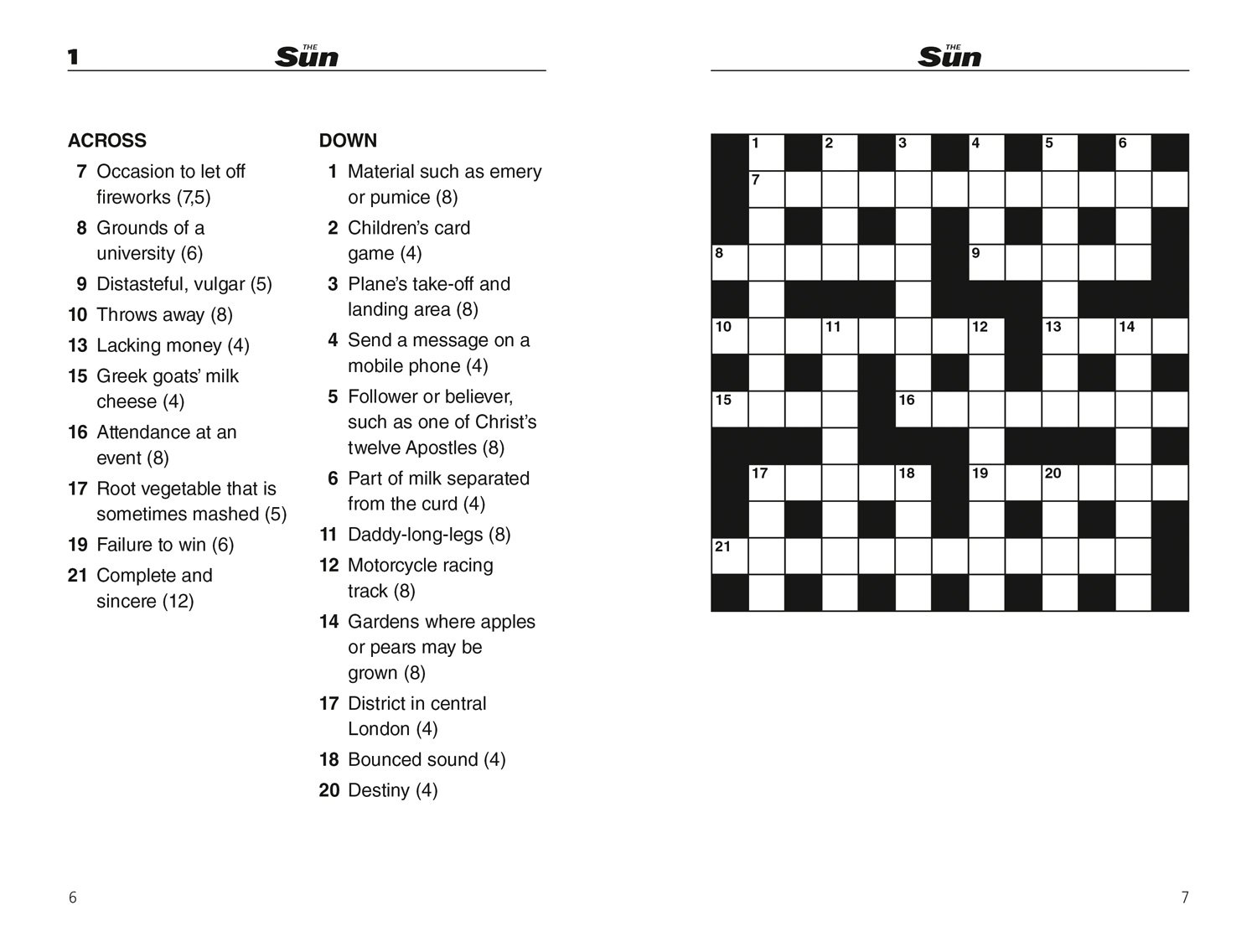 1 THE Sun

ACROSS
7 Occasion to let off fireworks (7,5)
8 Grounds of a university (6)
9 Distasteful, vulgar (5)
10 Throws away (8)
13 Lacking money (4)
15 Greek goats' milk cheese (4)
16 Attendance at an event (8)
17 Root vegetable that is sometimes mashed (5)
19 Failure to win (6)
21 Complete and sincere (12)

DOWN
1 Material such as emery or pumice (8)
2 Children's card game (4)
3 Plane's take-off and landing area (8)
4 Send a message on a mobile phone (4)
5 Follower or believer, such as one of Christ's twelve Apostles (8)
6 Part of milk separated from the curd (4)
11 Daddy-long-legs (8)
12 Motorcycle racing track (8)
14 Gardens where apples or pears may be grown (8)
17 District in central London (4)
18 Bounced sound (4)
20 Destiny (4)

6

THE Sun

1 2 3 4 5 6
7
8 9
10 11 12 13 14
15 16
17 18 19 20
21

7